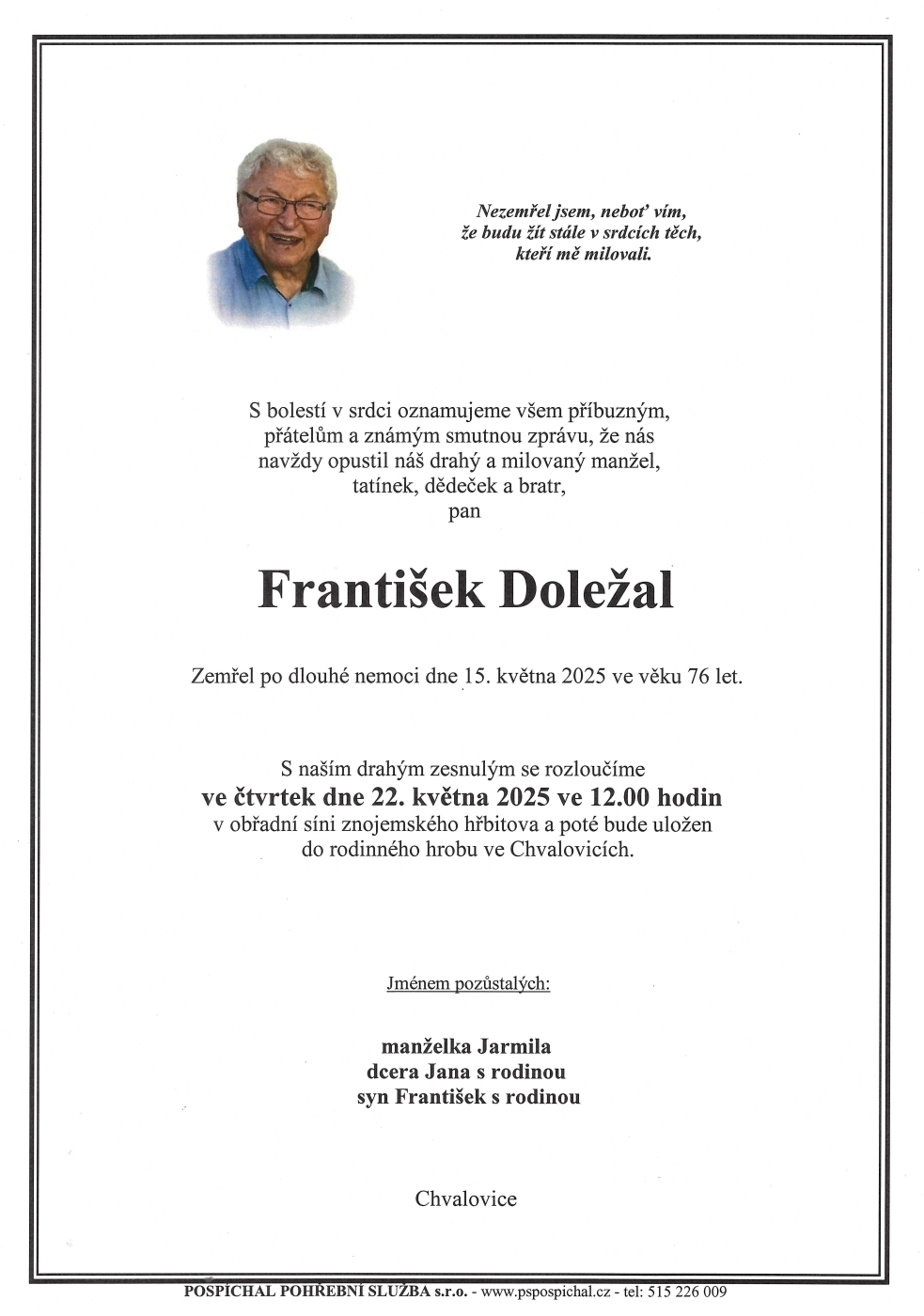 Nezemřel jsem, neboť vím,
že budu žít stále v srdcích těch,
kteří mě milovali.

S bolestí v srdci oznamujeme všem příbuzným, přátelům a známým smutnou zprávu, že nás navždy opustil náš drahý a milovaný manžel, tatínek, dědeček a bratr,
pan

František Doležal

Zemřel po dlouhé nemoci dne 15. května 2025 ve věku 76 let.

S naším drahým zesnulým se rozloučíme
ve čtvrtek dne 22. května 2025 ve 12.00 hodin
v obřadní síni znojemského hřbitova a poté bude uložen do rodinného hrobu ve Chvalovicích.

Jménem pozůstalých:

manželka Jarmila
dcera Jana s rodinou
syn František s rodinou

Chvalovice

POSPÍCHAL POHŘEBNÍ SLUŽBA s.r.o. - www.pspospichal.cz - tel: 515 226 009